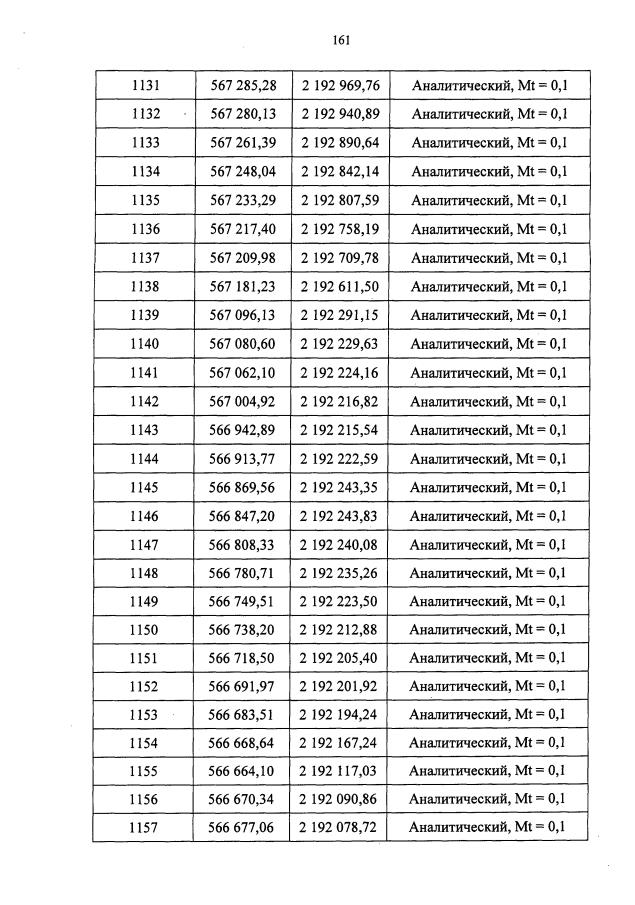 161

| 1131 | 567 285,28 | 2 192 969,76 | Аналитический, Mt = 0,1 |
|---|---|---|---|
| 1132 | 567 280,13 | 2 192 940,89 | Аналитический, Mt = 0,1 |
| 1133 | 567 261,39 | 2 192 890,64 | Аналитический, Mt = 0,1 |
| 1134 | 567 248,04 | 2 192 842,14 | Аналитический, Mt = 0,1 |
| 1135 | 567 233,29 | 2 192 807,59 | Аналитический, Mt = 0,1 |
| 1136 | 567 217,40 | 2 192 758,19 | Аналитический, Mt = 0,1 |
| 1137 | 567 209,98 | 2 192 709,78 | Аналитический, Mt = 0,1 |
| 1138 | 567 181,23 | 2 192 611,50 | Аналитический, Mt = 0,1 |
| 1139 | 567 096,13 | 2 192 291,15 | Аналитический, Mt = 0,1 |
| 1140 | 567 080,60 | 2 192 229,63 | Аналитический, Mt = 0,1 |
| 1141 | 567 062,10 | 2 192 224,16 | Аналитический, Mt = 0,1 |
| 1142 | 567 004,92 | 2 192 216,82 | Аналитический, Mt = 0,1 |
| 1143 | 566 942,89 | 2 192 215,54 | Аналитический, Mt = 0,1 |
| 1144 | 566 913,77 | 2 192 222,59 | Аналитический, Mt = 0,1 |
| 1145 | 566 869,56 | 2 192 243,35 | Аналитический, Mt = 0,1 |
| 1146 | 566 847,20 | 2 192 243,83 | Аналитический, Mt = 0,1 |
| 1147 | 566 808,33 | 2 192 240,08 | Аналитический, Mt = 0,1 |
| 1148 | 566 780,71 | 2 192 235,26 | Аналитический, Mt = 0,1 |
| 1149 | 566 749,51 | 2 192 223,50 | Аналитический, Mt = 0,1 |
| 1150 | 566 738,20 | 2 192 212,88 | Аналитический, Mt = 0,1 |
| 1151 | 566 718,50 | 2 192 205,40 | Аналитический, Mt = 0,1 |
| 1152 | 566 691,97 | 2 192 201,92 | Аналитический, Mt = 0,1 |
| 1153 | 566 683,51 | 2 192 194,24 | Аналитический, Mt = 0,1 |
| 1154 | 566 668,64 | 2 192 167,24 | Аналитический, Mt = 0,1 |
| 1155 | 566 664,10 | 2 192 117,03 | Аналитический, Mt = 0,1 |
| 1156 | 566 670,34 | 2 192 090,86 | Аналитический, Mt = 0,1 |
| 1157 | 566 677,06 | 2 192 078,72 | Аналитический, Mt = 0,1 |